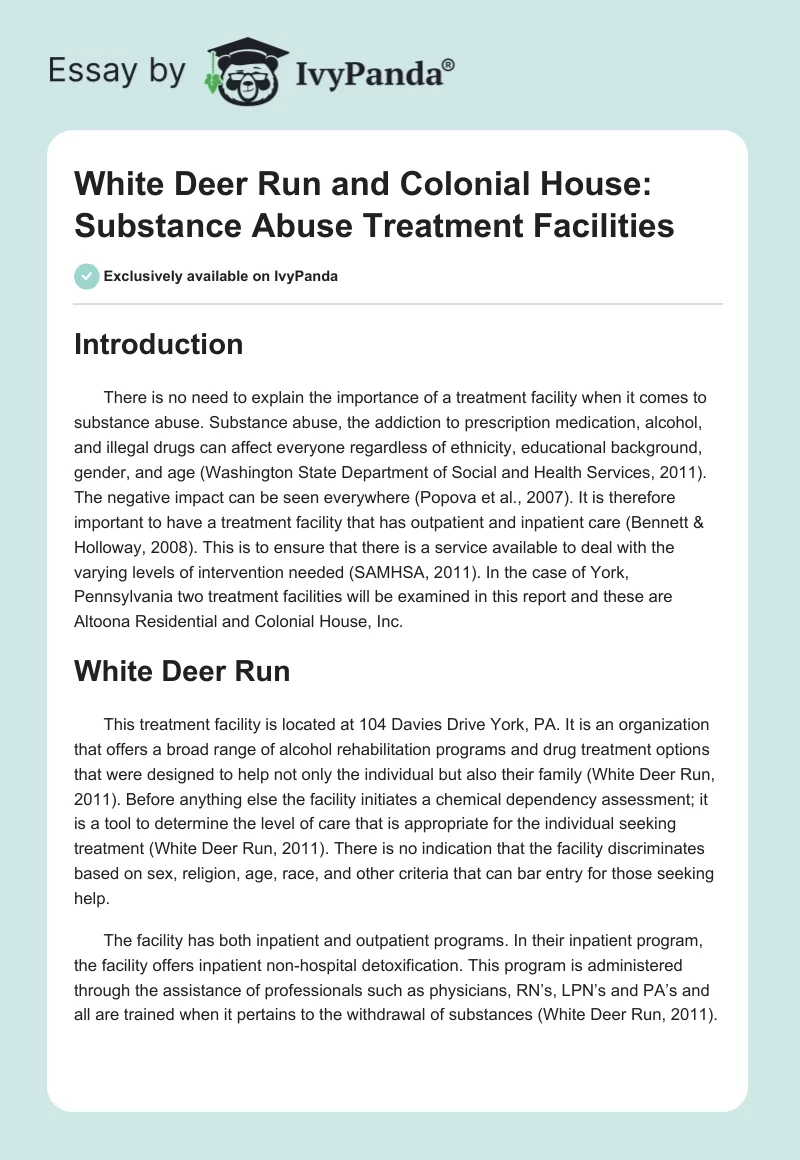 Essay by IvyPanda®

White Deer Run and Colonial House: Substance Abuse Treatment Facilities

Exclusively available on IvyPanda

Introduction

There is no need to explain the importance of a treatment facility when it comes to substance abuse. Substance abuse, the addiction to prescription medication, alcohol, and illegal drugs can affect everyone regardless of ethnicity, educational background, gender, and age (Washington State Department of Social and Health Services, 2011). The negative impact can be seen everywhere (Popova et al., 2007). It is therefore important to have a treatment facility that has outpatient and inpatient care (Bennett & Holloway, 2008). This is to ensure that there is a service available to deal with the varying levels of intervention needed (SAMHSA, 2011). In the case of York, Pennsylvania two treatment facilities will be examined in this report and these are Altoona Residential and Colonial House, Inc.

White Deer Run

This treatment facility is located at 104 Davies Drive York, PA. It is an organization that offers a broad range of alcohol rehabilitation programs and drug treatment options that were designed to help not only the individual but also their family (White Deer Run, 2011). Before anything else the facility initiates a chemical dependency assessment; it is a tool to determine the level of care that is appropriate for the individual seeking treatment (White Deer Run, 2011). There is no indication that the facility discriminates based on sex, religion, age, race, and other criteria that can bar entry for those seeking help.

The facility has both inpatient and outpatient programs. In their inpatient program, the facility offers inpatient non-hospital detoxification. This program is administered through the assistance of professionals such as physicians, RN's, LPN's and PA's and all are trained when it pertains to the withdrawal of substances (White Deer Run, 2011).